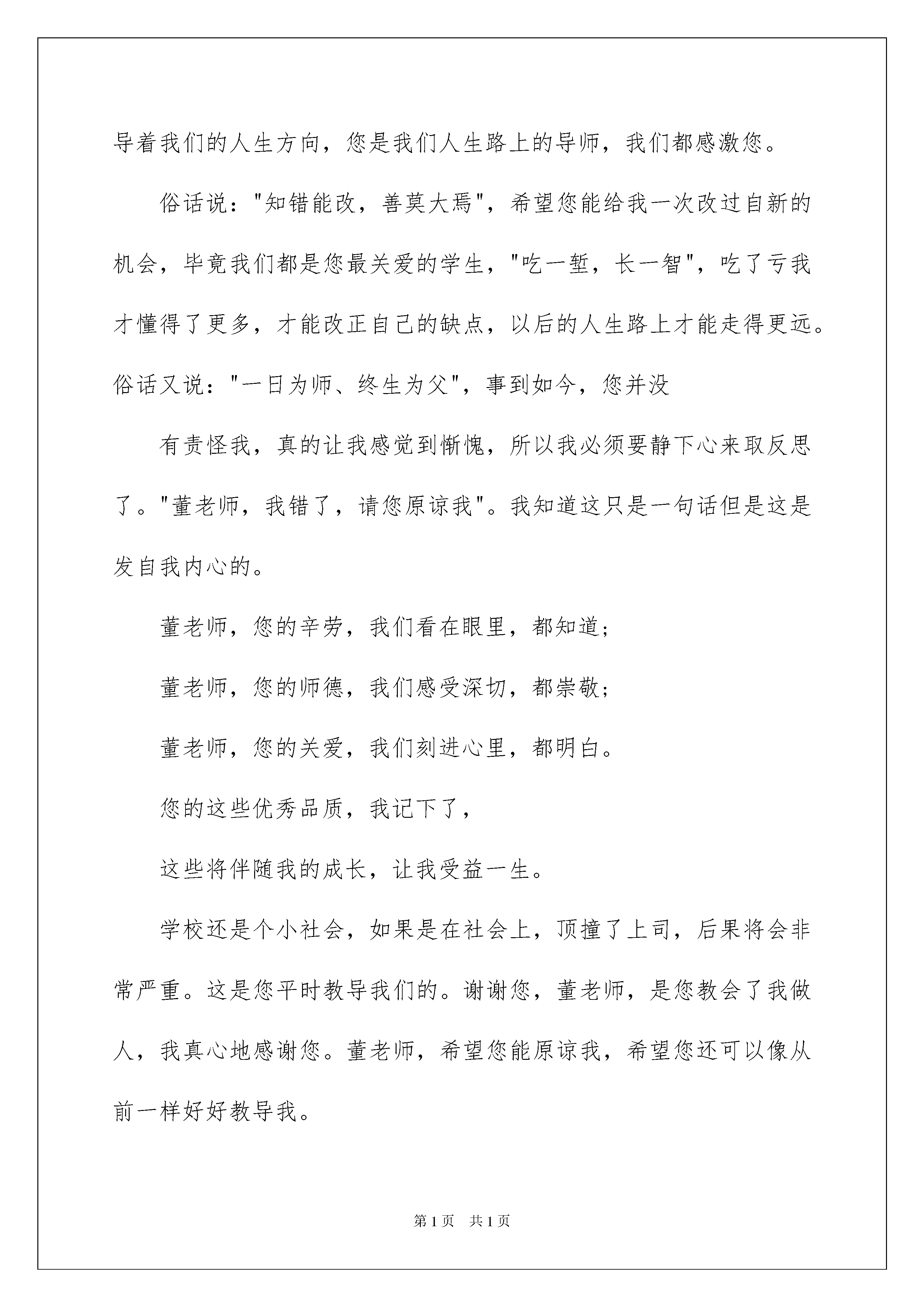 导着我们的人生方向，您是我们人生路上的导师，我们都感激您。

俗话说："知错能改，善莫大焉"，希望您能给我一次改过自新的机会，毕竟我们都是您最关爱的学生，"吃一堑，长一智"，吃了亏我才懂得了更多，才能改正自己的缺点，以后的人生路上才能走得更远。俗话又说："一日为师、终生为父"，事到如今，您并没

有责怪我，真的让我感觉到惭愧，所以我必须要静下心来取反思了。"董老师，我错了，请您原谅我"。我知道这只是一句话但是这是发自我内心的。

董老师，您的辛劳，我们看在眼里，都知道；

董老师，您的师德，我们感受深切，都崇敬；

董老师，您的关爱，我们刻进心里，都明白。

您的这些优秀品质，我记下了，

这些将伴随我的成长，让我受益一生。

学校还是个小社会，如果是在社会上，顶撞了上司，后果将会非常严重。这是您平时教导我们的。谢谢您，董老师，是您教会了我做人，我真心地感谢您。董老师，希望您能原谅我，希望您还可以像从前一样好好教导我。

第1页 共1页